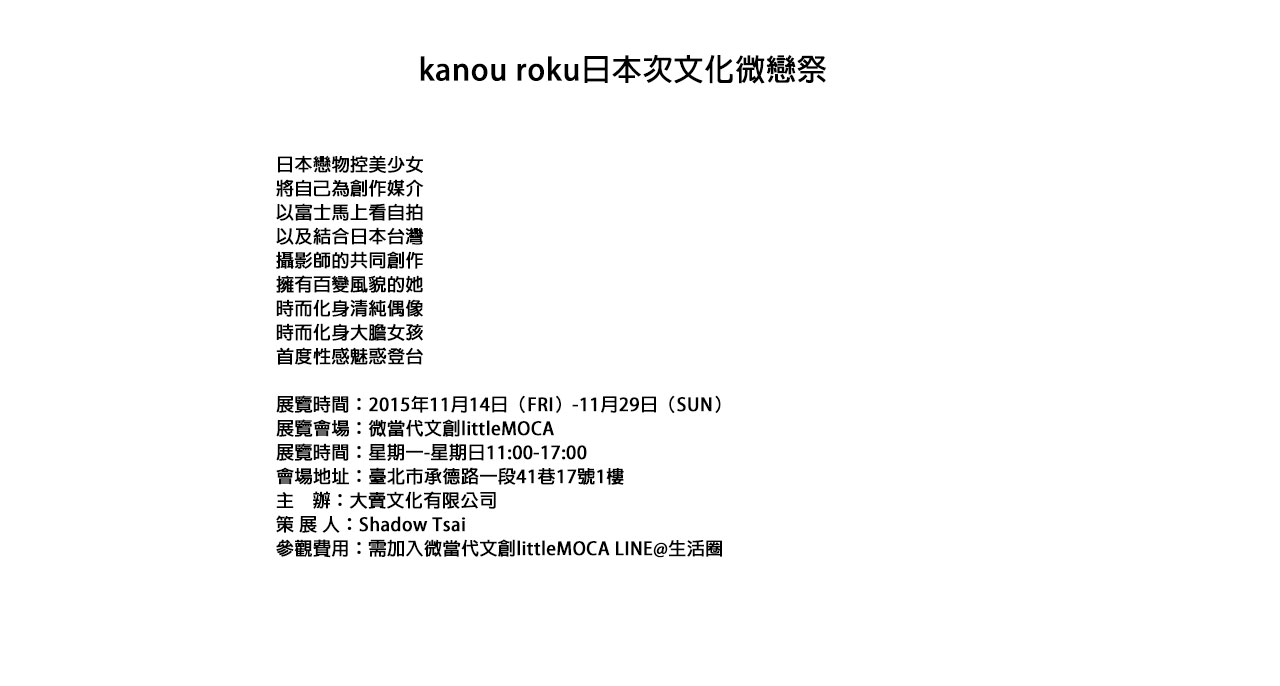 kanou roku日本次文化微戀祭

日本戀物控美少女
將自己為創作媒介
以富士馬上看自拍
以及結合日本台灣
攝影師的共同創作
擁有百變風貌的她
時而化身清純偶像
時而化身大膽女孩
首度性感魅惑登台

展覽時間：2015年11月14日（FRI）-11月29日（SUN）
展覽會場：微當代文創littleMOCA
展覽時間：星期一-星期日11:00-17:00
會場地址：臺北市承德路一段41巷17號1樓
主　辦：大賣文化有限公司
策 展 人：Shadow Tsai
參觀費用：需加入微當代文創littleMOCA LINE@生活圈